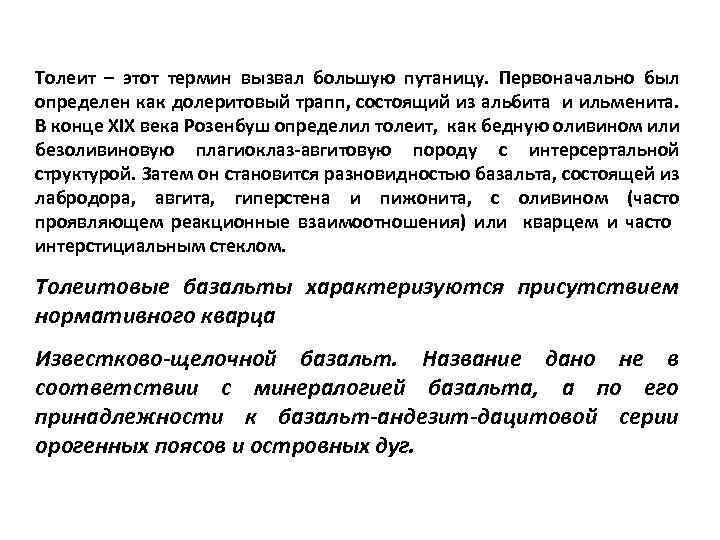 Толеит – этот термин вызвал большую путаницу. Первоначально был определен как долеритовый трапп, состоящий из альбита и ильменита. В конце XIX века Розенбуш определил толеит, как бедную оливином или безоливиновую плагиоклаз-авгитовую породу с интерсертальной структурой. Затем он становится разновидностью базальта, состоящей из лабродора, авгита, гиперстена и пижонита, с оливином (часто проявляющем реакционные взаимоотношения) или кварцем и часто интерстициальным стеклом.

Толеитовые базальты характеризуются присутствием нормативного кварца

Известково-щелочной базальт. Название дано не в соответствии с минералогией базальта, а по его принадлежности к базальт-андезит-дацитовой серии орогенных поясов и островных дуг.